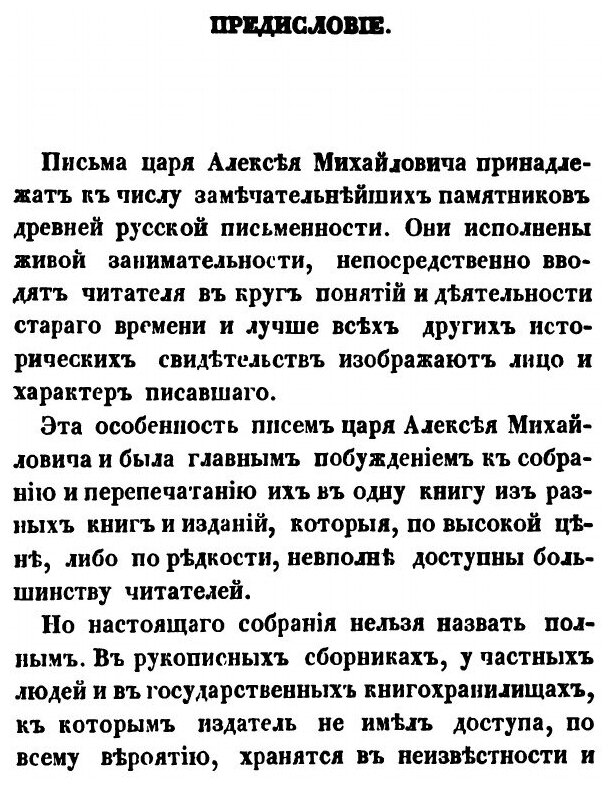 ПРЕДИСЛОВІЕ.

Письма царя Алексѣя Михайловича принадлежатъ къ числу замѣчательнѣйшихъ памятниковъ древней русской письменности. Они исполнены живой занимательности, непосредственно вводятъ читателя въ кругъ понятій и дѣятельности стараго времени и лучше всѣхъ другихъ историческихъ свидѣтельствъ изображаютъ лицо и характеръ писавшаго.

Эта особенность писемъ царя Алексѣя Михайловича и была главнымъ побужденіемъ къ собранію и перепечатанію ихъ въ одну книгу изъ разныхъ книгъ и изданій, которыя, по высокой цѣнѣ, либо по рѣдкости, невполнѣ доступны большинству читателей.

Но настоящаго собранія нельзя назвать полнымъ. Въ рукописныхъ сборникахъ, у частныхъ людей и въ государственныхъ книгохранилищахъ, къ которымъ издатель не имѣлъ доступа, по всему вѣроятію, хранятся въ неизвѣстности и